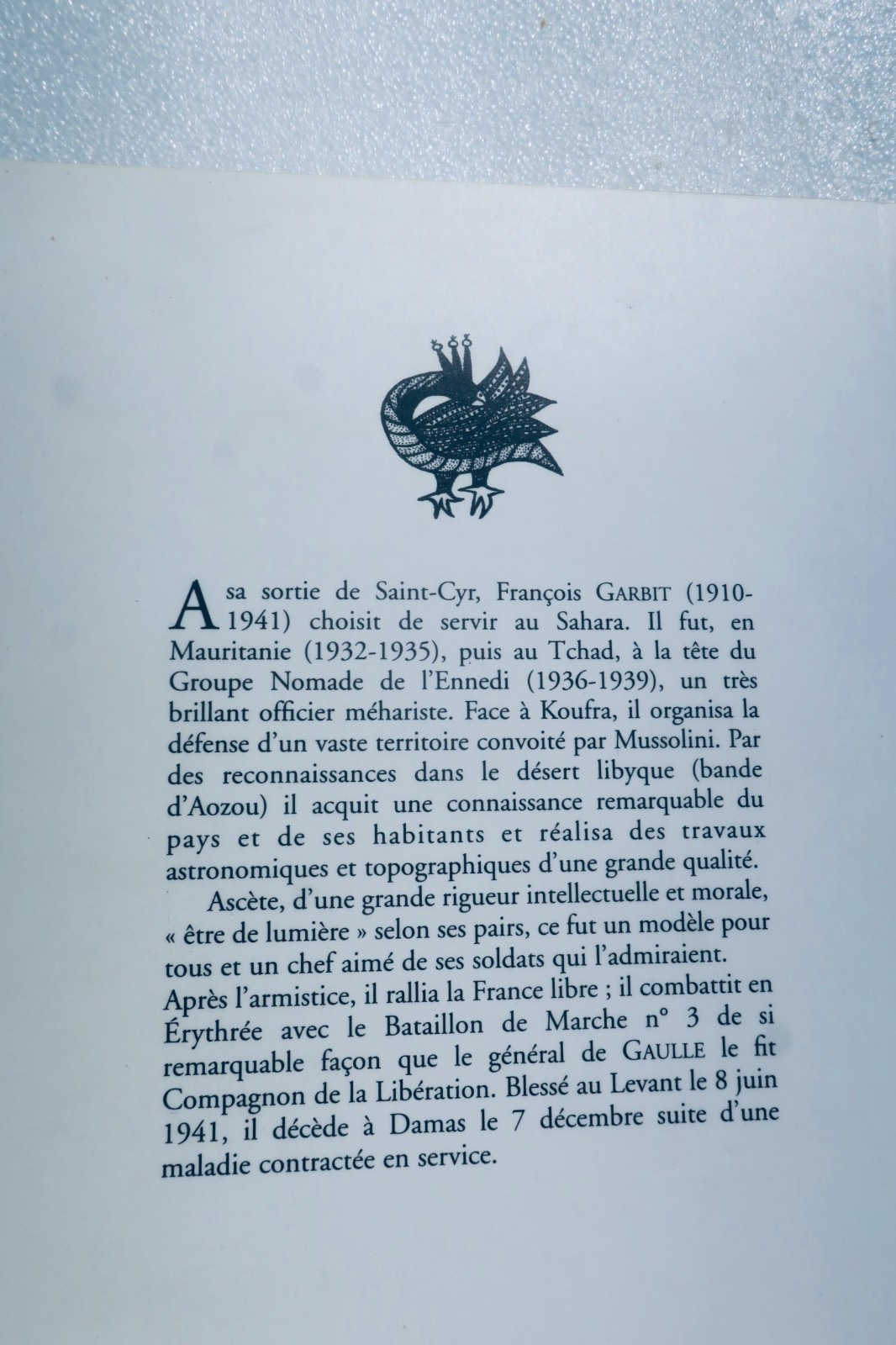 A sa sortie de Saint-Cyr, François GARBIT (1910-1941) choisit de servir au Sahara. Il fut, en Mauritanie (1932-1935), puis au Tchad, à la tête du Groupe Nomade de l'Ennedi (1936-1939), un très brillant officier méhariste. Face à Koufra, il organisa la défense d'un vaste territoire convoité par Mussolini. Par des reconnaissances dans le désert libyque (bande d'Aozou) il acquit une connaissance remarquable du pays et de ses habitants et réalisa des travaux astronomiques et topographiques d'une grande qualité.

Ascète, d'une grande rigueur intellectuelle et morale, « être de lumière » selon ses pairs, ce fut un modèle pour tous et un chef aimé de ses soldats qui l'admiraient. Après l'armistice, il rallia la France libre ; il combattit en Érythrée avec le Bataillon de Marche n° 3 de si remarquable façon que le général de GAULLE le fit Compagnon de la Libération. Blessé au Levant le 8 juin 1941, il décède à Damas le 7 décembre suite d'une maladie contractée en service.